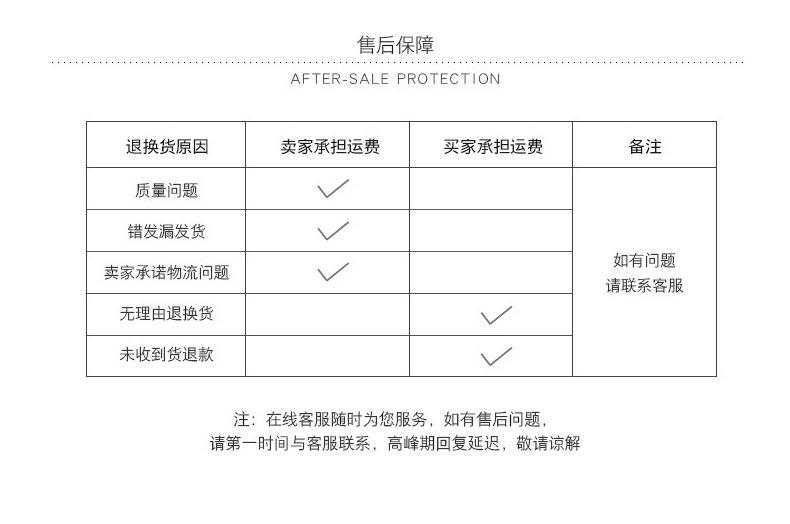 售后保障

AFTER-SALE PROTECTION

| 退换货原因 | 卖家承担运费 | 买家承担运费 | 备注 |
|---|---|---|---|
| 质量问题 | ✓ | | 如有问题 请联系客服 |
| 错发漏发货 | ✓ | | |
| 卖家承诺物流问题 | ✓ | | |
| 无理由退换货 | | ✓ | |
| 未收到货退款 | | ✓ | |

注：在线客服随时为您服务，如有售后问题，
请第一时间与客服联系，高峰期回复延迟，敬请谅解